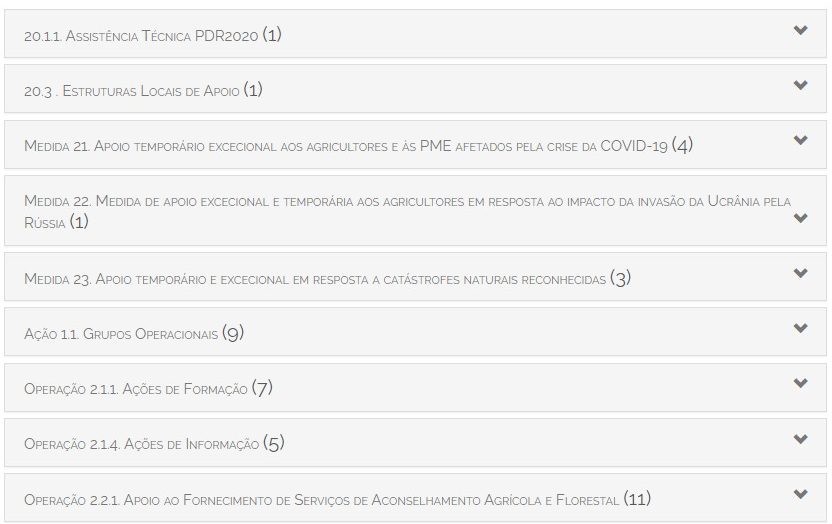 20.1.1. Assistência Técnica PDR2020 (1)

20.3 . Estruturas Locais de Apoio (1)

Medida 21. Apoio temporário excecional aos agricultores e às PME afetados pela crise da COVID-19 (4)

Medida 22. Medida de apoio excecional e temporária aos agricultores em resposta ao impacto da invasão da Ucrânia pela Rússia (1)

Medida 23. Apoio temporário e excecional em resposta a catástrofes naturais reconhecidas (3)

Ação 1.1. Grupos Operacionais (9)

Operação 2.1.1. Ações de Formação (7)

Operação 2.1.4. Ações de Informação (5)

Operação 2.2.1. Apoio ao Fornecimento de Serviços de Aconselhamento Agrícola e Florestal (11)